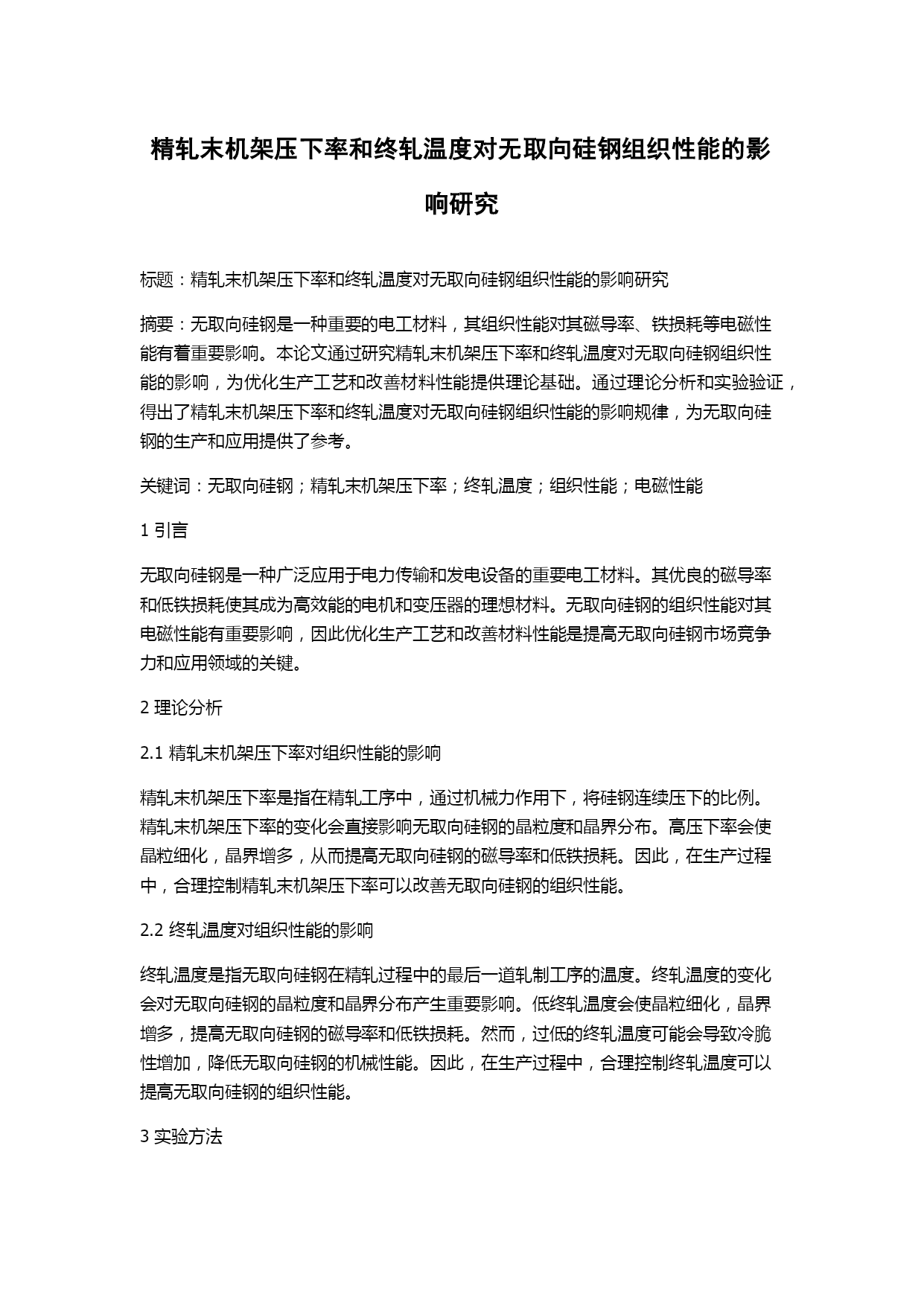 精轧末机架压下率和终轧温度对无取向硅钢组织性能的影响研究

标题：精轧末机架压下率和终轧温度对无取向硅钢组织性能的影响研究

摘要：无取向硅钢是一种重要的电工材料，其组织性能对其磁导率、铁损耗等电磁性能有着重要影响。本论文通过研究精轧末机架压下率和终轧温度对无取向硅钢组织性能的影响，为优化生产工艺和改善材料性能提供理论基础。通过理论分析和实验验证，得出了精轧末机架压下率和终轧温度对无取向硅钢组织性能的影响规律，为无取向硅钢的生产和应用提供了参考。

关键词：无取向硅钢；精轧末机架压下率；终轧温度；组织性能；电磁性能

1 引言

无取向硅钢是一种广泛应用于电力传输和发电设备的重要电工材料。其优良的磁导率和低铁损耗使其成为高效能的电机和变压器的理想材料。无取向硅钢的组织性能对其电磁性能有重要影响，因此优化生产工艺和改善材料性能是提高无取向硅钢市场竞争力和应用领域的关键。

2 理论分析

2.1 精轧末机架压下率对组织性能的影响

精轧末机架压下率是指在精轧工序中，通过机械力作用下，将硅钢连续压下的比例。精轧末机架压下率的变化会直接影响无取向硅钢的晶粒度和晶界分布。高压下率会使晶粒细化，晶界增多，从而提高无取向硅钢的磁导率和低铁损耗。因此，在生产过程中，合理控制精轧末机架压下率可以改善无取向硅钢的组织性能。

2.2 终轧温度对组织性能的影响

终轧温度是指无取向硅钢在精轧过程中的最后一道轧制工序的温度。终轧温度的变化会对无取向硅钢的晶粒度和晶界分布产生重要影响。低终轧温度会使晶粒细化，晶界增多，提高无取向硅钢的磁导率和低铁损耗。然而，过低的终轧温度可能会导致冷脆性增加，降低无取向硅钢的机械性能。因此，在生产过程中，合理控制终轧温度可以提高无取向硅钢的组织性能。

3 实验方法